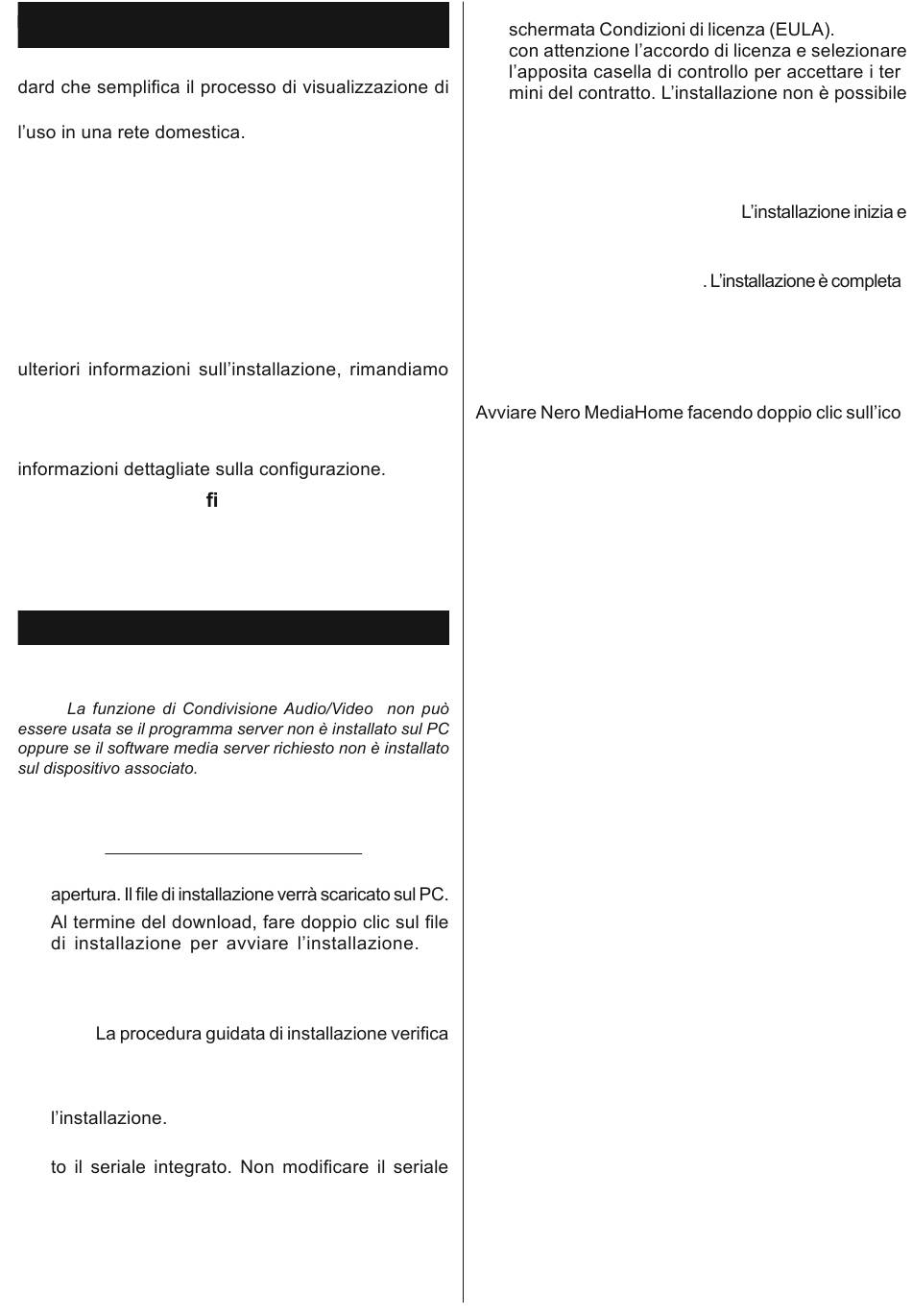 dard che semplifica il processo di visualizzazione di

l'uso in una rete domestica.

ulteriori informazioni sull'installazione, rimandiamo

informazioni dettagliate sulla configurazione.

fi

La funzione di Condivisione Audio/Video non può essere usata se il programma server non è installato sul PC oppure se il software media server richiesto non è installato sul dispositivo associato.

apertura. Il file di installazione verrà scaricato sul PC.

Al termine del download, fare doppio clic sul file di installazione per avviare l'installazione.

La procedura guidata di installazione verifica

l'installazione.

to il seriale integrato. Non modificare il seriale

schermata Condizioni di licenza (EULA).

con attenzione l'accordo di licenza e selezionare l'apposita casella di controllo per accettare i ter mini del contratto. L'installazione non è possibile

L'installazione inizia e

. L'installazione è completa

Avviare Nero MediaHome facendo doppio clic sull'ico